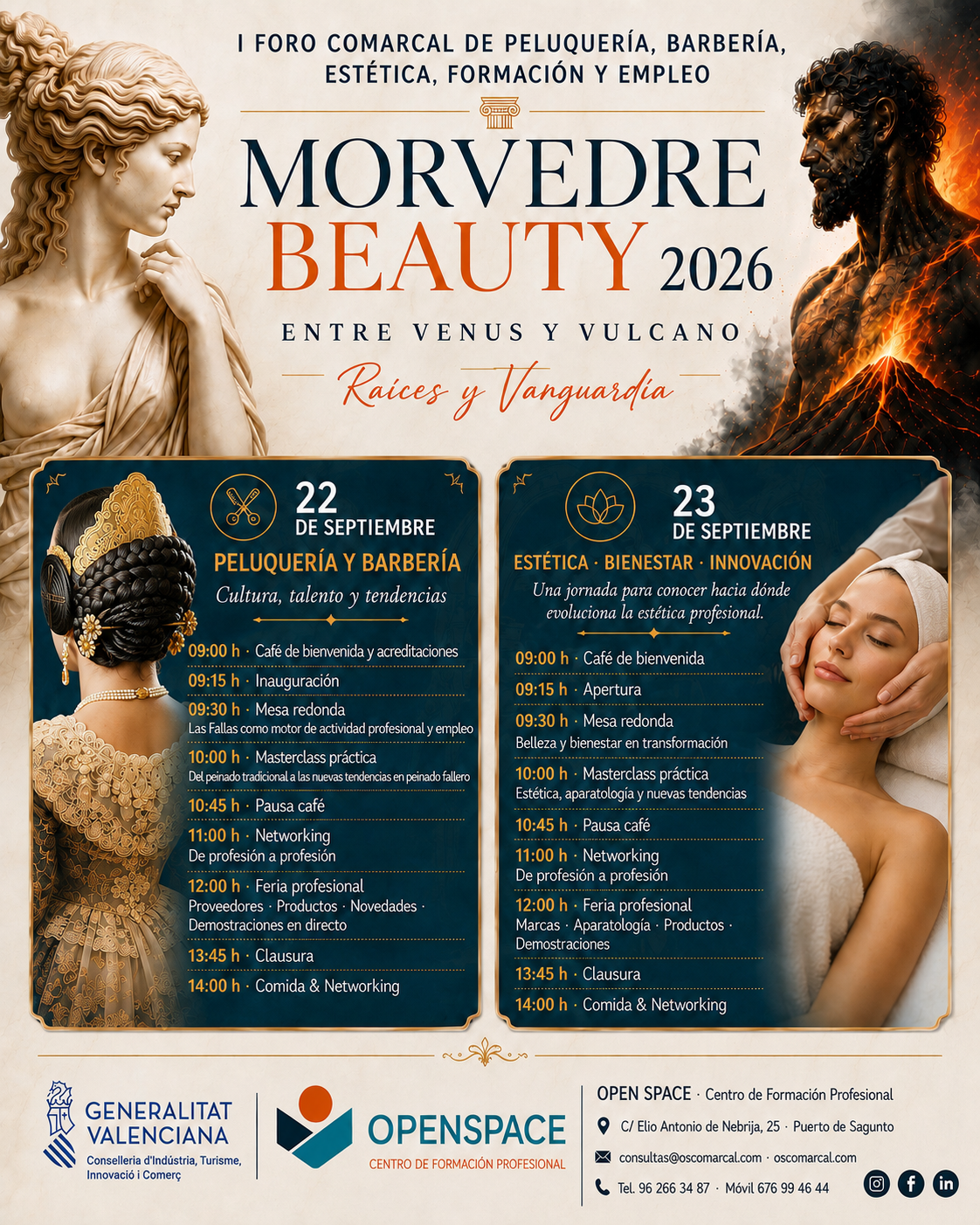 I FORO COMARCAL DE PELUQUERÍA, BARBERÍA, ESTÉTICA, FORMACIÓN Y EMPLEO

MORVEDRE
BEAUTY 2026

ENTRE VENUS Y VULCANO

Raíces y Vanguardia

22
DE SEPTIEMBRE

PELUQUERÍA Y BARBERÍA

Cultura, talento y tendencias

09:00 h · Café de bienvenida y acreditaciones
09:15 h · Inauguración
09:30 h · Mesa redonda
Las Fallas como motor de actividad profesional y empleo
10:00 h · Masterclass práctica
Del peinado tradicional a las nuevas tendencias en peinado fallero
10:45 h · Pausa café
11:00 h · Networking
De profesión a profesión
12:00 h · Feria profesional
Proveedores · Productos · Novedades · Demostraciones en directo
13:45 h · Clausura
14:00 h · Comida & Networking

23
DE SEPTIEMBRE

ESTÉTICA · BIENESTAR · INNOVACIÓN

Una jornada para conocer hacia dónde evoluciona la estética profesional.

09:00 h · Café de bienvenida
09:15 h · Apertura
09:30 h · Mesa redonda
Belleza y bienestar en transformación
10:00 h · Masterclass práctica
Estética, aparatología y nuevas tendencias
10:45 h · Pausa café
11:00 h · Networking
De profesión a profesión
12:00 h · Feria profesional
Marcas · Aparatología · Productos · Demostraciones
13:45 h · Clausura
14:00 h · Comida & Networking

GENERALITAT VALENCIANA
Conselleria d'Indústria, Turisme, Innovació i Comerç

OPENSPACE
CENTRO DE FORMACIÓN PROFESIONAL

OPEN SPACE · Centro de Formación Profesional
C/ Elio Antonio de Nebrija, 25 · Puerto de Sagunto
consultas@oscomarcal.com · oscomarcal.com
Tel. 96 266 34 87 · Móvil 676 99 46 44